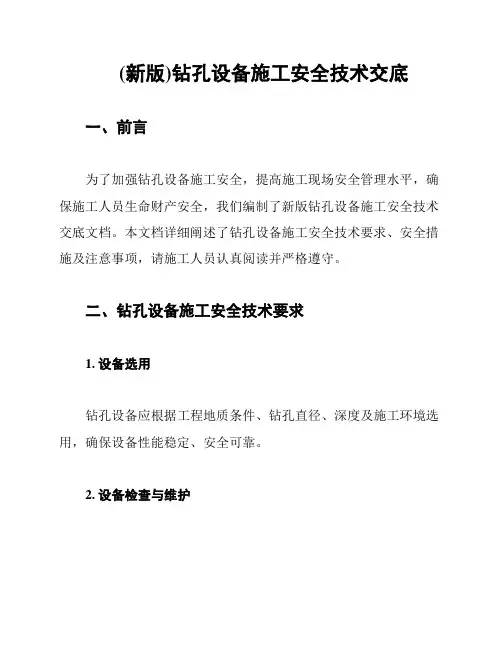 (新版)钻孔设备施工安全技术交底

一、前言

为了加强钻孔设备施工安全，提高施工现场安全管理水平，确保施工人员生命财产安全，我们编制了新版钻孔设备施工安全技术交底文档。本文档详细阐述了钻孔设备施工安全技术要求、安全措施及注意事项，请施工人员认真阅读并严格遵守。

二、钻孔设备施工安全技术要求

1. 设备选用

钻孔设备应根据工程地质条件、钻孔直径、深度及施工环境选用，确保设备性能稳定、安全可靠。

2. 设备检查与维护